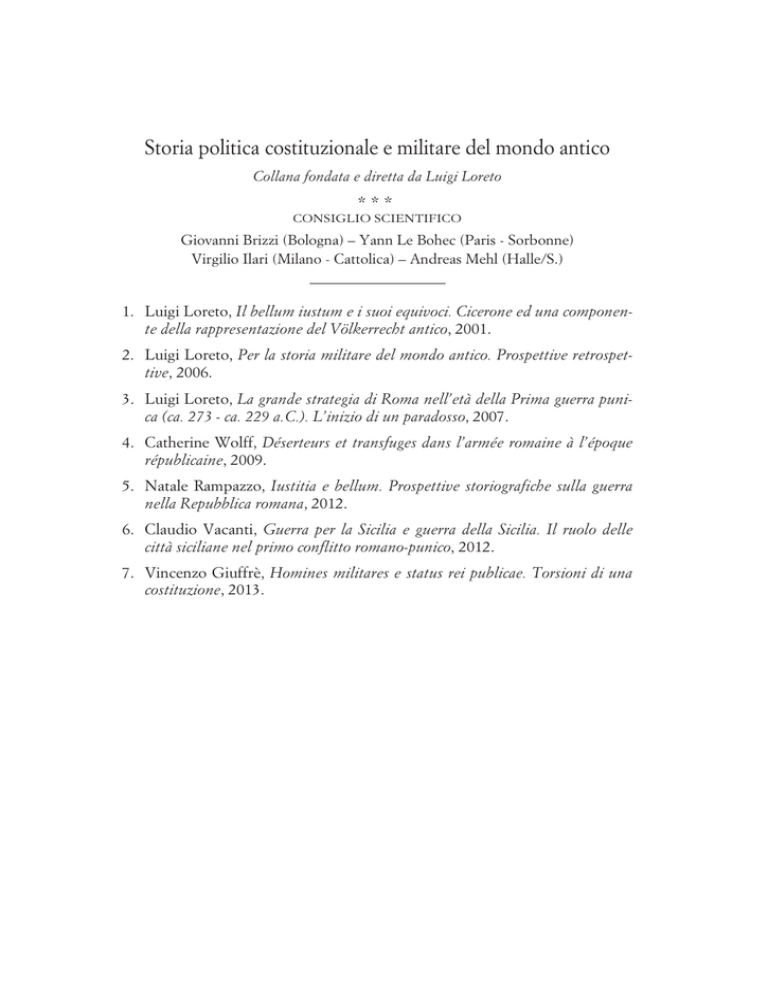 Storia politica costituzionale e militare del mondo antico

Collana fondata e diretta da Luigi Loreto

* * *

CONSIGLIO SCIENTIFICO

Giovanni Brizzi (Bologna) – Yann Le Bohec (Paris - Sorbonne)
Virgilio Ilari (Milano - Cattolica) – Andreas Mehl (Halle/S.)

1. Luigi Loreto, Il bellum iustum e i suoi equivoci. Cicerone ed una componente della rappresentazione del Völkerrecht antico, 2001.

2. Luigi Loreto, Per la storia militare del mondo antico. Prospettive retrospettive, 2006.

3. Luigi Loreto, La grande strategia di Roma nell'età della Prima guerra punica (ca. 273 - ca. 229 a.C.). L'inizio di un paradosso, 2007.

4. Catherine Wolff, Déserteurs et transfuges dans l'armée romaine à l'époque républicaine, 2009.

5. Natale Rampazzo, Iustitia e bellum. Prospettive storiografiche sulla guerra nella Repubblica romana, 2012.

6. Claudio Vacanti, Guerra per la Sicilia e guerra della Sicilia. Il ruolo delle città siciliane nel primo conflitto romano-punico, 2012.

7. Vincenzo Giuffrè, Homines militares e status rei publicae. Torsioni di una costituzione, 2013.